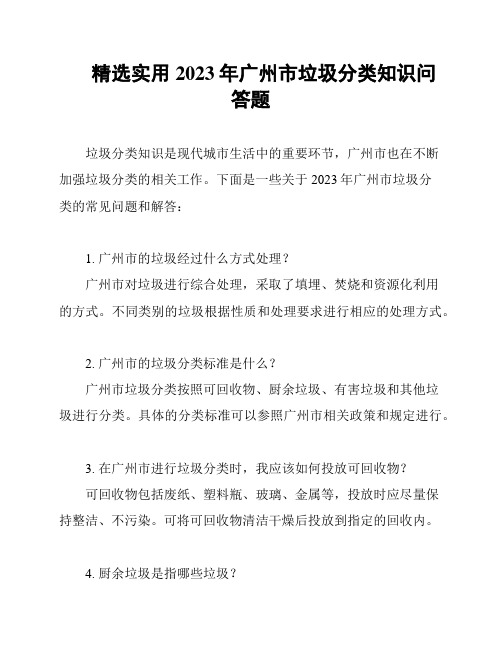 精选实用 2023 年广州市垃圾分类知识问答题

垃圾分类知识是现代城市生活中的重要环节，广州市也在不断加强垃圾分类的相关工作。下面是一些关于 2023 年广州市垃圾分类的常见问题和解答：

1. 广州市的垃圾经过什么方式处理？

广州市对垃圾进行综合处理，采取了填埋、焚烧和资源化利用的方式。不同类别的垃圾根据性质和处理要求进行相应的处理方式。

2. 广州市的垃圾分类标准是什么？

广州市垃圾分类按照可回收物、厨余垃圾、有害垃圾和其他垃圾进行分类。具体的分类标准可以参照广州市相关政策和规定进行。

3. 在广州市进行垃圾分类时，我应该如何投放可回收物？

可回收物包括废纸、塑料瓶、玻璃、金属等，投放时应尽量保持整洁、不污染。可将可回收物清洁干燥后投放到指定的回收内。

4. 厨余垃圾是指哪些垃圾？